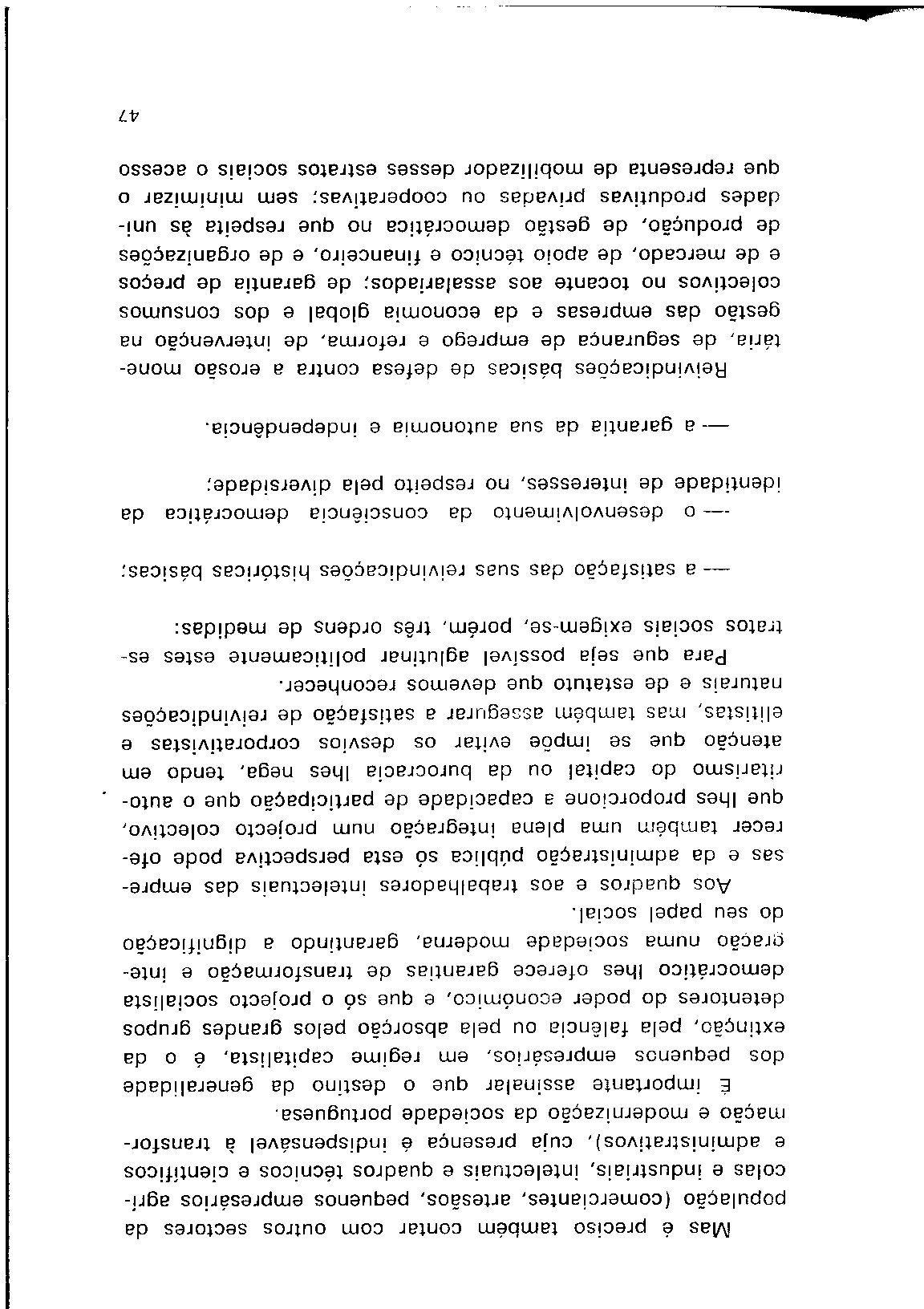 Mas é preciso também contar com outros sectores da população (comerciantes, artesãos, pequenos empresários agrícolas e industriais, intelectuais e quadros técnicos e científicos e administrativos), cuja presença é indispensável à transformação e modernização da sociedade portuguesa.

É importante assinalar que o destino da generalidade dos pequenos empresários, em regime capitalista, é o da extinção, pela falência ou pela absorção pelos grandes grupos detentores do poder económico, e que só o projecto socialista democrático lhes oferece garantias de transformação e integração numa sociedade moderna, garantindo a dignificação do seu papel social.

Aos quadros e aos trabalhadores intelectuais das empresas e da administração pública só esta perspectiva pode oferecer também uma plena integração num projecto colectivo, que lhes proporcione a capacidade de participação que o autoritarismo do capital ou da burocracia lhes nega, tendo em atenção que se impõe evitar os desvios corporativistas e elitistas, mas também assegurar a satisfação de reivindicações naturais e de estatuto que devemos reconhecer.

Para que seja possível aglutinar politicamente estes estratos sociais exigem-se, porém, três ordens de medidas:

— a satisfação das suas reivindicações históricas básicas;

— o desenvolvimento da consciência democrática da identidade de interesses, no respeito pela diversidade;

— a garantia da sua autonomia e independência.

Reivindicações básicas de defesa contra a erosão monetária, de segurança de emprego e reforma, de intervenção na gestão das empresas e da economia global e dos consumos colectivos no tocante aos assalariados; de garantia de preços e de mercado, de apoio técnico e financeiro, e de organizações de produção, de gestão democrática no que respeita às unidades produtivas privadas ou cooperativas; sem minimizar o que representa de mobilizador desses estratos sociais o acesso

47